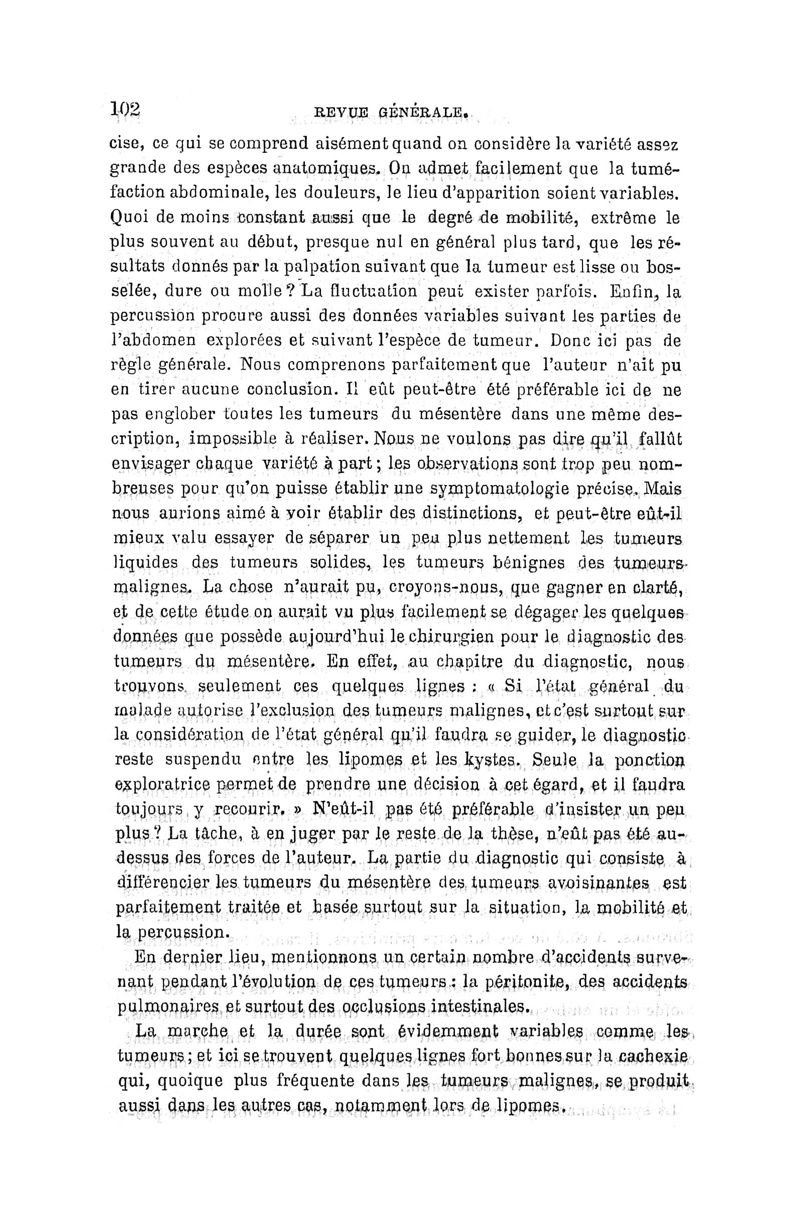 102 REVUE GÉNÉRALE.

cise, ce qui se comprend aisément quand on considère la variété assez grande des espèces anatomiques. On admet facilement que la tuméfaction abdominale, les douleurs, le lieu d'apparition soient variables. Quoi de moins constant aussi que le degré de mobilité, extrême le plus souvent au début, presque nul en général plus tard, que les résultats donnés par la palpation suivant que la tumeur est lisse ou bosselée, dure ou molle ? La fluctuation peut exister parfois. Enfin, la percussion procure aussi des données variables suivant les parties de l'abdomen explorées et suivant l'espèce de tumeur. Donc ici pas de règle générale. Nous comprenons parfaitement que l'auteur n'ait pu en tirer aucune conclusion. Il eût peut-être été préférable ici de ne pas englober toutes les tumeurs du mésentère dans une même description, impossible à réaliser. Nous ne voulons pas dire qu'il fallût envisager chaque variété à part ; les observations sont trop peu nombreuses pour qu'on puisse établir une symptomatologie précise. Mais nous aurions aimé à voir établir des distinctions, et peut-être eût-il mieux valu essayer de séparer un peu plus nettement les tumeurs liquides des tumeurs solides, les tumeurs bénignes des tumeurs malignes. La chose n'aurait pu, croyons-nous, que gagner en clarté, et de cette étude on aurait vu plus facilement se dégager les quelques données que possède aujourd'hui le chirurgien pour le diagnostic des tumeurs du mésentère. En effet, au chapitre du diagnostic, nous trouvons seulement ces quelques lignes : « Si l'état général du malade autorise l'exclusion des tumeurs malignes, et c'est surtout sur la considération de l'état général qu'il faudra se guider, le diagnostic reste suspendu entre les lipomes et les kystes. Seule la ponction exploratrice permet de prendre une décision à cet égard, et il faudra toujours y recourir. » N'eût-il pas été préférable d'insister un peu plus ? La tâche, à en juger par le reste de la thèse, n'eût pas été au-dessus des forces de l'auteur. La partie du diagnostic qui consiste à différencier les tumeurs du mésentère des tumeurs avoisinantes est parfaitement traitée et basée surtout sur la situation, la mobilité et la percussion.

En dernier lieu, mentionnons un certain nombre d'accidents survenant pendant l'évolution de ces tumeurs : la péritonite, des accidents pulmonaires et surtout des occlusions intestinales.

La marche et la durée sont évidemment variables comme les tumeurs ; et ici se trouvent quelques lignes fort bonnes sur la cachexie qui, quoique plus fréquente dans les tumeurs malignes, se produit aussi dans les autres cas, notamment lors de lipomes.